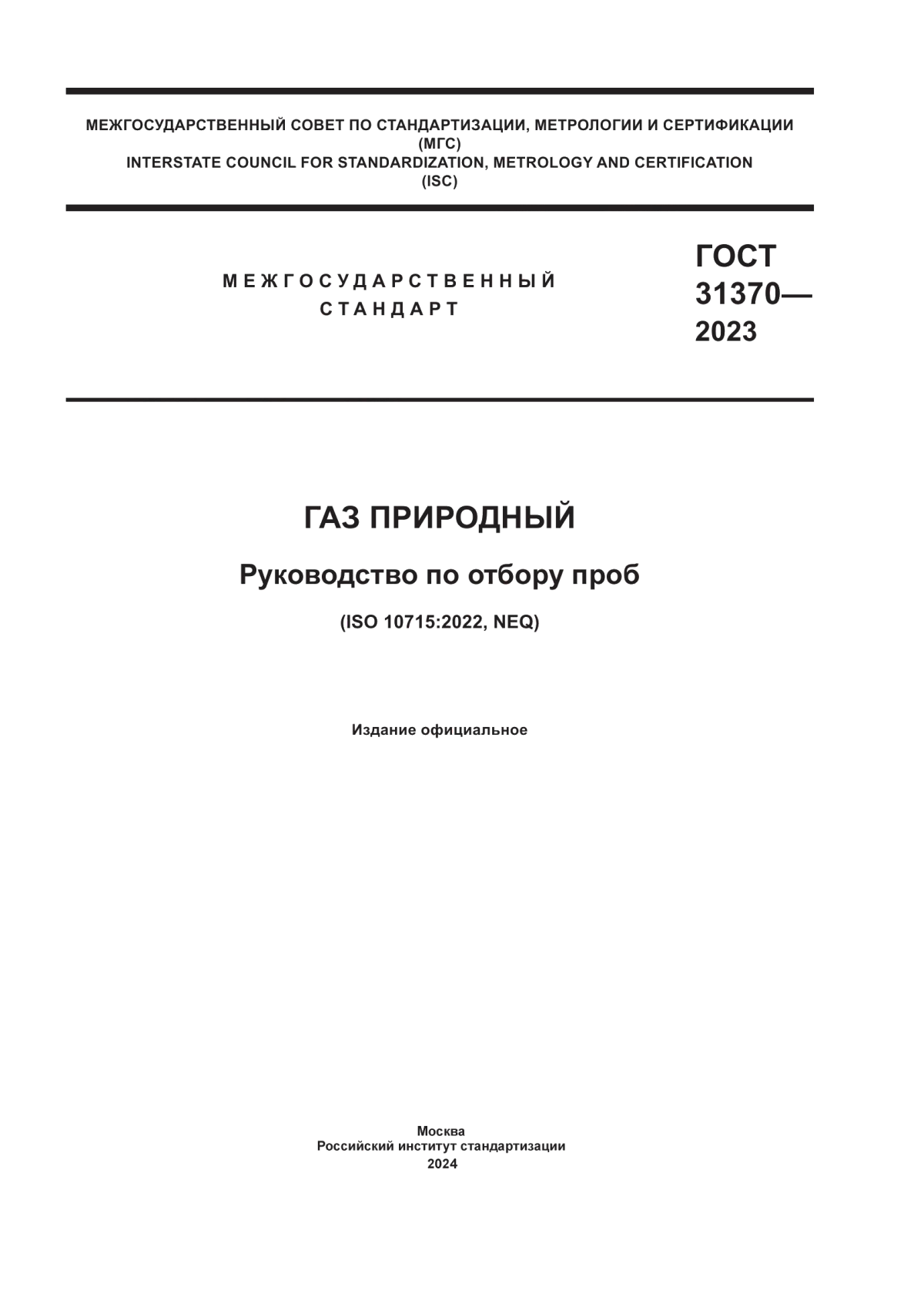 МЕЖГОСУДАРСТВЕННЫЙ СОВЕТ ПО СТАНДАРТИЗАЦИИ, МЕТРОЛОГИИ И СЕРТИФИКАЦИИ
(МГС)
INTERSTATE COUNCIL FOR STANDARDIZATION, METROLOGY AND CERTIFICATION
(ISC)

МЕЖГОСУДАРСТВЕННЫЙ
СТАНДАРТ

ГОСТ
31370—
2023

ГАЗ ПРИРОДНЫЙ

Руководство по отбору проб

(ISO 10715:2022, NEQ)

Издание официальное

Москва
Российский институт стандартизации
2024